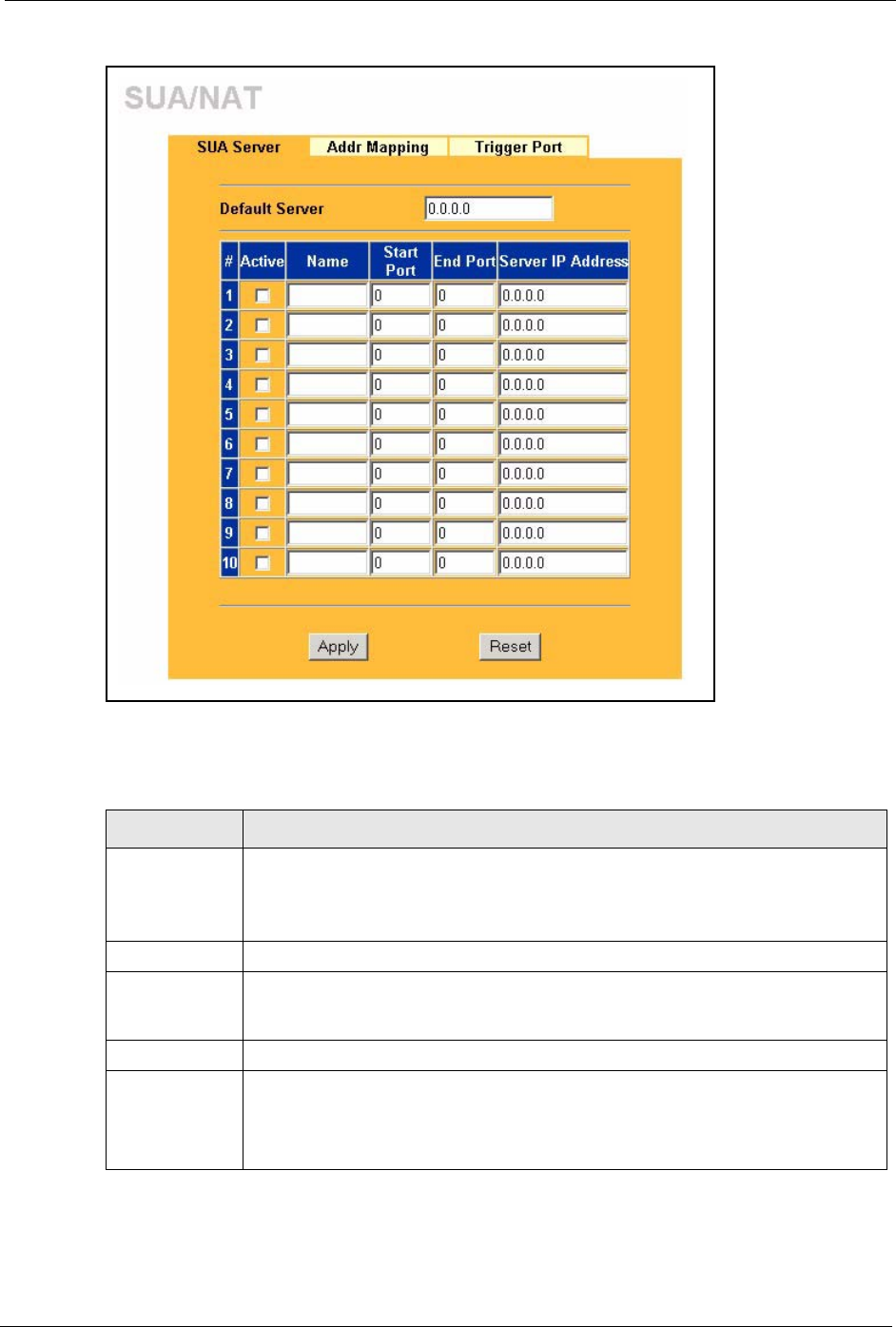 SUA/NAT

SUA Server Addr Mapping Trigger Port

Default Server 0.0.0.0

| # | Active | Name | Start Port | End Port | Server IP Address |
|---|---|---|---|---|---|
| 1 | ☐ | | 0 | 0 | 0.0.0.0 |
| 2 | ☐ | | 0 | 0 | 0.0.0.0 |
| 3 | ☐ | | 0 | 0 | 0.0.0.0 |
| 4 | ☐ | | 0 | 0 | 0.0.0.0 |
| 5 | ☐ | | 0 | 0 | 0.0.0.0 |
| 6 | ☐ | | 0 | 0 | 0.0.0.0 |
| 7 | ☐ | | 0 | 0 | 0.0.0.0 |
| 8 | ☐ | | 0 | 0 | 0.0.0.0 |
| 9 | ☐ | | 0 | 0 | 0.0.0.0 |
| 10 | ☐ | | 0 | 0 | 0.0.0.0 |

Apply Reset